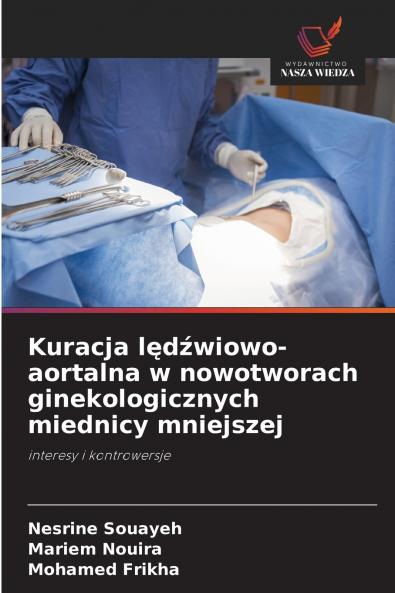 WYDAWNICTWO
NASZA WIEDZA

Kuracja lędźwiowo-aortalna w nowotworach ginekologicznych miednicy mniejszej

interesy i kontrowersje

Nesrine Souayeh
Mariem Nouira
Mohamed Frikha